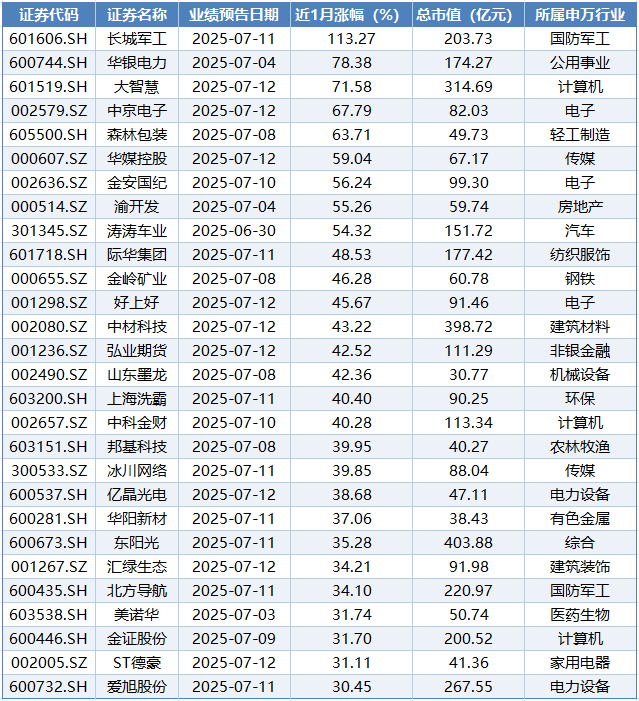 | 证券代码 | 证券名称 | 业绩预告日期 | 近1月涨幅（%） | 总市值（亿元） | 所属申万行业 |
|---|---|---|---|---|---|
| 601606.SH | 长城军工 | 2025-07-11 | 113.27 | 203.73 | 国防军工 |
| 600744.SH | 华银电力 | 2025-07-04 | 78.38 | 174.27 | 公用事业 |
| 601519.SH | 大智慧 | 2025-07-12 | 71.58 | 314.69 | 计算机 |
| 002579.SZ | 中京电子 | 2025-07-12 | 67.79 | 82.03 | 电子 |
| 605500.SH | 森林包装 | 2025-07-08 | 63.71 | 49.73 | 轻工制造 |
| 000607.SZ | 华媒控股 | 2025-07-12 | 59.04 | 67.17 | 传媒 |
| 002636.SZ | 金安国纪 | 2025-07-10 | 56.24 | 99.30 | 电子 |
| 000514.SZ | 渝开发 | 2025-07-04 | 55.26 | 59.74 | 房地产 |
| 301345.SZ | 涛涛车业 | 2025-06-30 | 54.32 | 151.72 | 汽车 |
| 601718.SH | 际华集团 | 2025-07-11 | 48.53 | 177.42 | 纺织服饰 |
| 000655.SZ | 金岭矿业 | 2025-07-08 | 46.28 | 60.78 | 钢铁 |
| 001298.SZ | 好上好 | 2025-07-12 | 45.67 | 91.46 | 电子 |
| 002080.SZ | 中材科技 | 2025-07-12 | 43.22 | 398.72 | 建筑材料 |
| 001236.SZ | 弘业期货 | 2025-07-12 | 42.52 | 111.29 | 非银金融 |
| 002490.SZ | 山东墨龙 | 2025-07-08 | 42.36 | 30.77 | 机械设备 |
| 603200.SH | 上海洗霸 | 2025-07-11 | 40.40 | 90.25 | 环保 |
| 002657.SZ | 中科金财 | 2025-07-10 | 40.28 | 113.34 | 计算机 |
| 603151.SH | 邦基科技 | 2025-07-08 | 39.95 | 40.27 | 农林牧渔 |
| 300533.SZ | 冰川网络 | 2025-07-11 | 39.85 | 88.04 | 传媒 |
| 600537.SH | 亿晶光电 | 2025-07-12 | 38.68 | 47.11 | 电力设备 |
| 600281.SH | 华阳新材 | 2025-07-11 | 37.06 | 38.43 | 有色金属 |
| 600673.SH | 东阳光 | 2025-07-11 | 35.28 | 403.88 | 综合 |
| 001267.SZ | 汇绿生态 | 2025-07-12 | 34.21 | 91.98 | 建筑装饰 |
| 600435.SH | 北方导航 | 2025-07-11 | 34.10 | 220.97 | 国防军工 |
| 603538.SH | 美诺华 | 2025-07-03 | 31.74 | 50.74 | 医药生物 |
| 600446.SH | 金证股份 | 2025-07-09 | 31.70 | 200.52 | 计算机 |
| 002005.SZ | ST德豪 | 2025-07-12 | 31.11 | 41.36 | 家用电器 |
| 600732.SH | 爱旭股份 | 2025-07-11 | 30.45 | 267.55 | 电力设备 |